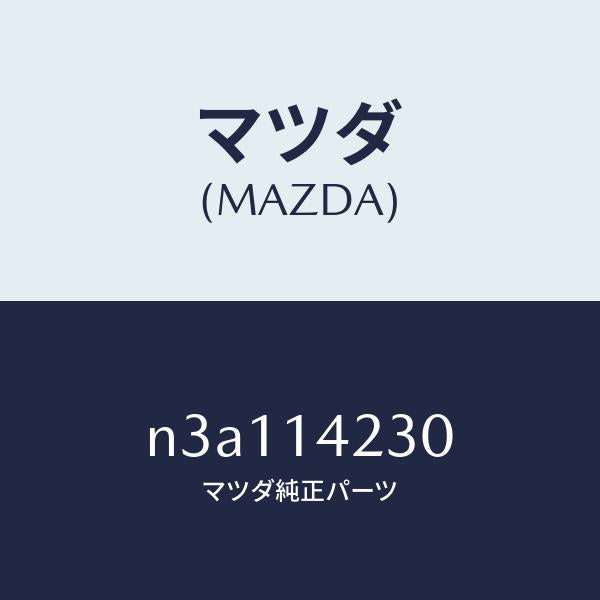 マツダ
(MAZDA)

n3a114230
マツダ純正パーツ